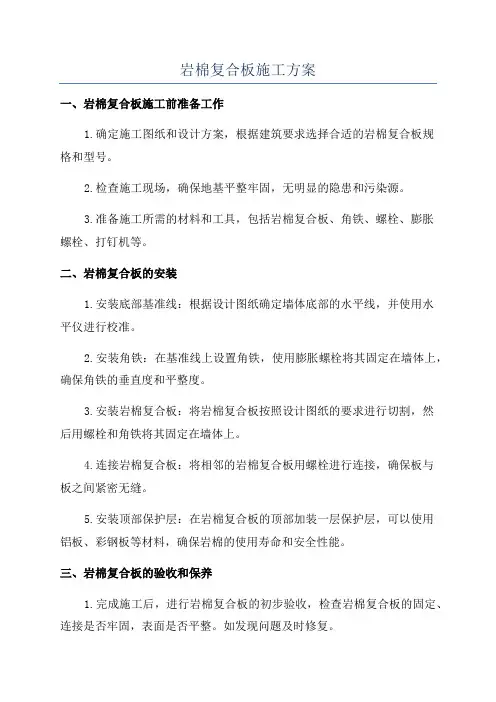 岩棉复合板施工方案

一、岩棉复合板施工前准备工作

1.确定施工图纸和设计方案，根据建筑要求选择合适的岩棉复合板规格和型号。

2.检查施工现场，确保地基平整牢固，无明显的隐患和污染源。

3.准备施工所需的材料和工具，包括岩棉复合板、角铁、螺栓、膨胀螺栓、打钉机等。

二、岩棉复合板的安装

1.安装底部基准线：根据设计图纸确定墙体底部的水平线，并使用水平仪进行校准。

2.安装角铁：在基准线上设置角铁，使用膨胀螺栓将其固定在墙体上，确保角铁的垂直度和平整度。

3.安装岩棉复合板：将岩棉复合板按照设计图纸的要求进行切割，然后用螺栓和角铁将其固定在墙体上。

4.连接岩棉复合板：将相邻的岩棉复合板用螺栓进行连接，确保板与板之间紧密无缝。

5.安装顶部保护层：在岩棉复合板的顶部加装一层保护层，可以使用铝板、彩钢板等材料，确保岩棉的使用寿命和安全性能。

三、岩棉复合板的验收和保养

1.完成施工后，进行岩棉复合板的初步验收，检查岩棉复合板的固定、连接是否牢固，表面是否平整。如发现问题及时修复。